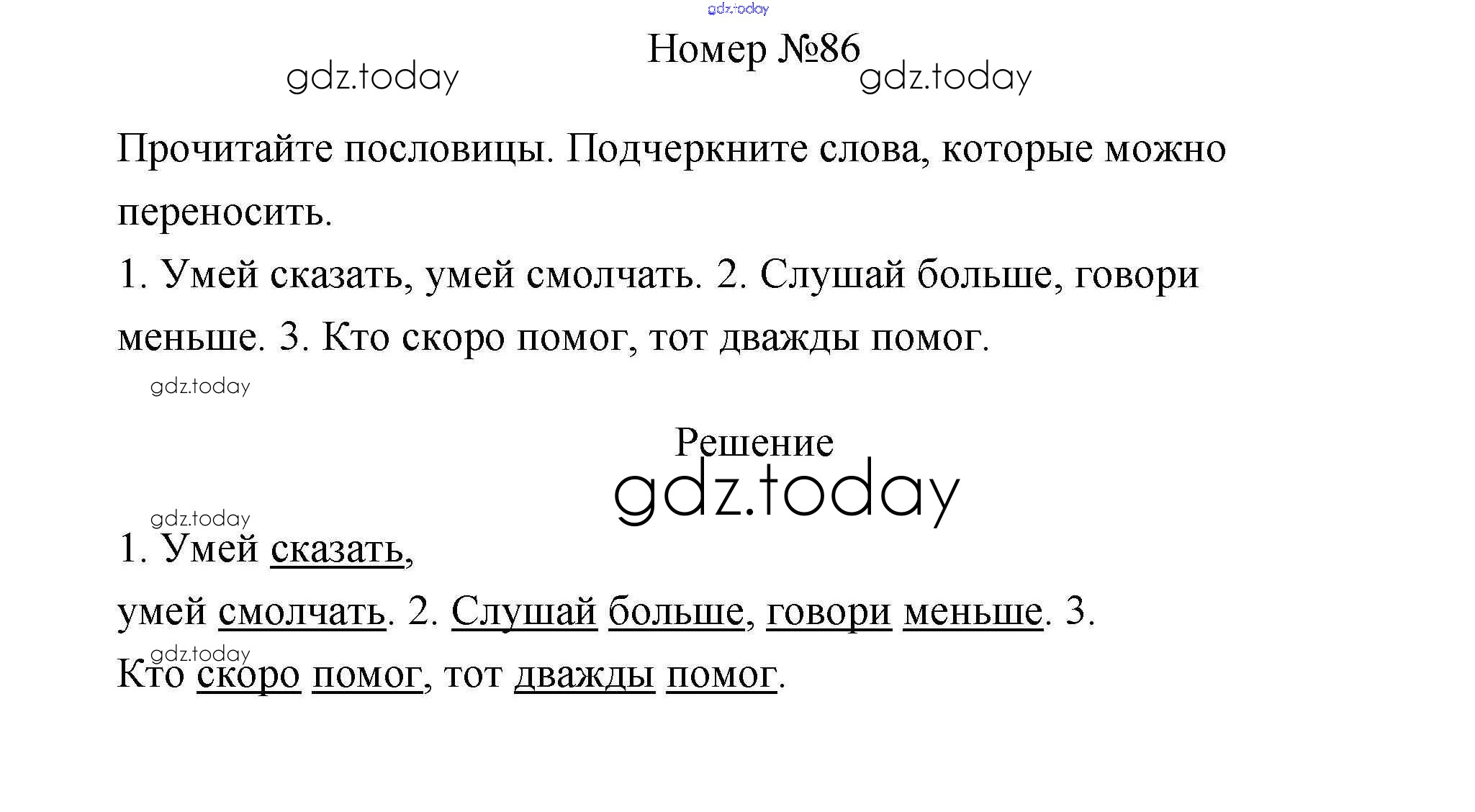 Номер №86

Прочитайте пословицы. Подчеркните слова, которые можно переносить.

1. Умей сказать, умей смолчать. 2. Слушай больше, говори меньше. 3. Кто скоро помог, тот дважды помог.

Решение

1. Умей сказать, умей смолчать. 2. Слушай больше, говори меньше. 3. Кто скоро помог, тот дважды помог.

gdz.today